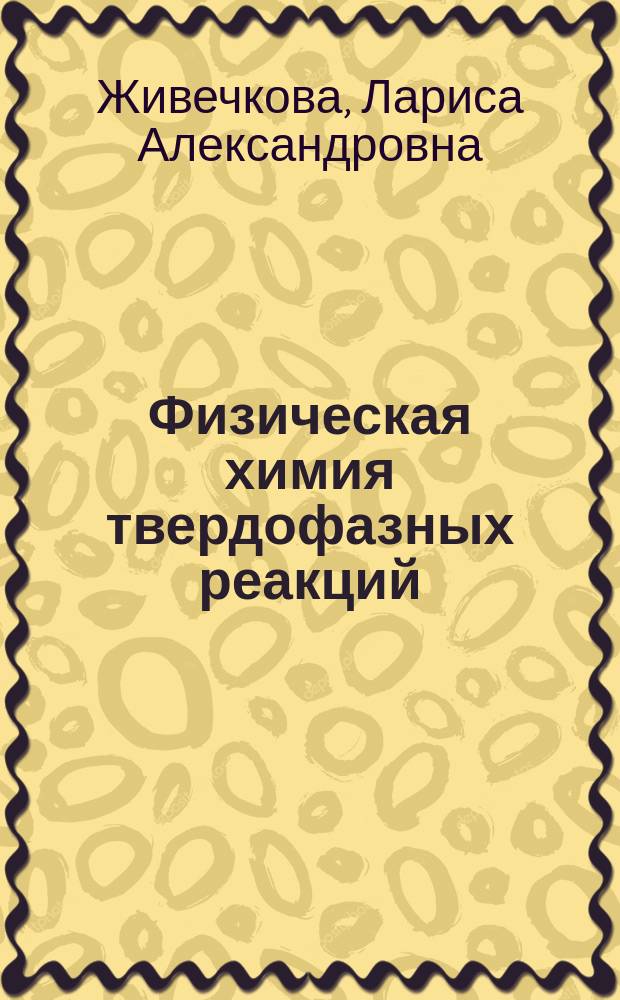 Живечкова, Лариса Александровна

Физическая химия твердофазных реакций